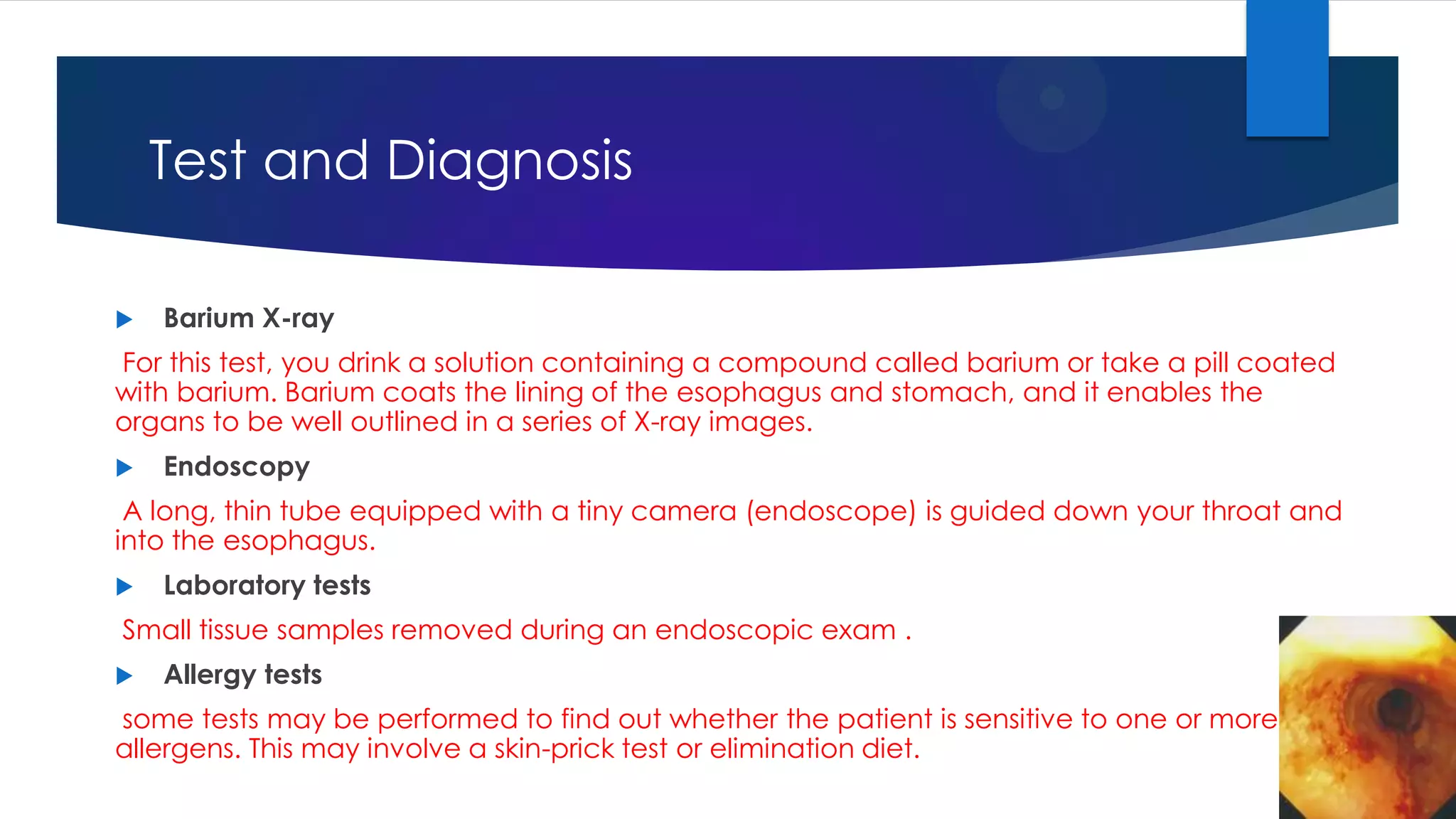 Test and Diagnosis

Barium X-ray

For this test, you drink a solution containing a compound called barium or take a pill coated with barium. Barium coats the lining of the esophagus and stomach, and it enables the organs to be well outlined in a series of X-ray images.

Endoscopy

A long, thin tube equipped with a tiny camera (endoscope) is guided down your throat and into the esophagus.

Laboratory tests

Small tissue samples removed during an endoscopic exam .

Allergy tests

some tests may be performed to find out whether the patient is sensitive to one or more allergens. This may involve a skin-prick test or elimination diet.